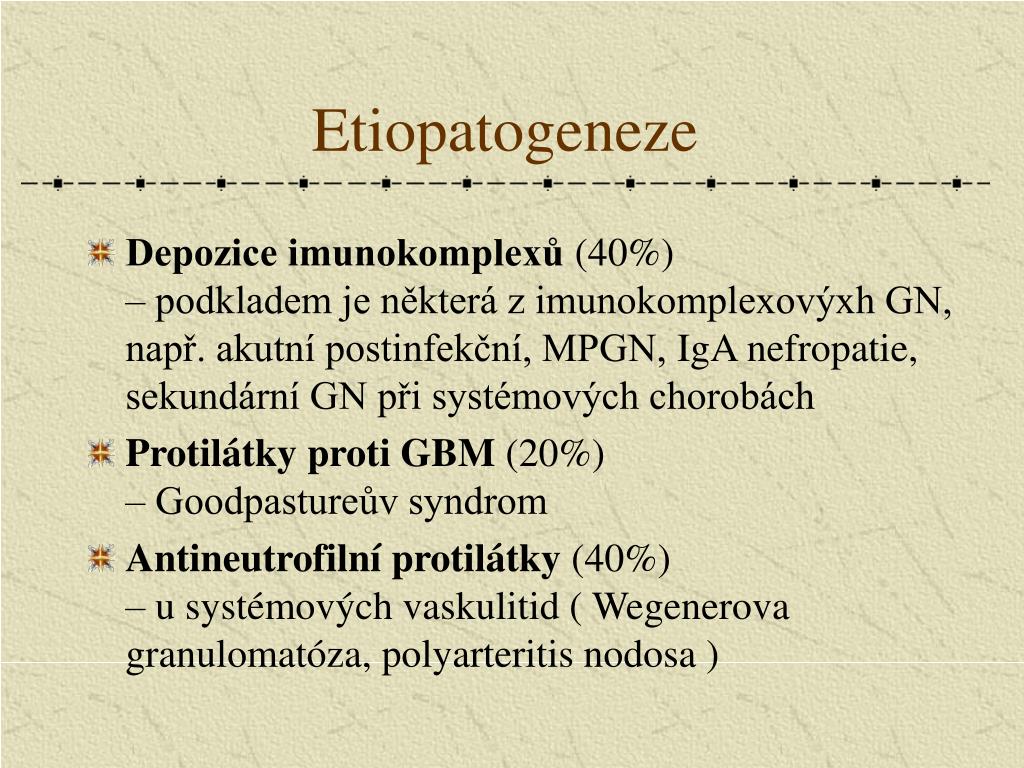 Etiopatogeneze

Depozice imunokomplexů (40%)
– podkladem je některá z imunokomplexovýxh GN, např. akutní postinfekční, MPGN, IgA nefropatie, sekundární GN při systémových chorobách

Protilátky proti GBM (20%)
– Goodpastureův syndrom

Antineutrofilní protilátky (40%)
– u systémových vaskulitid ( Wegenerova granulomatóza, polyarteritis nodosa )